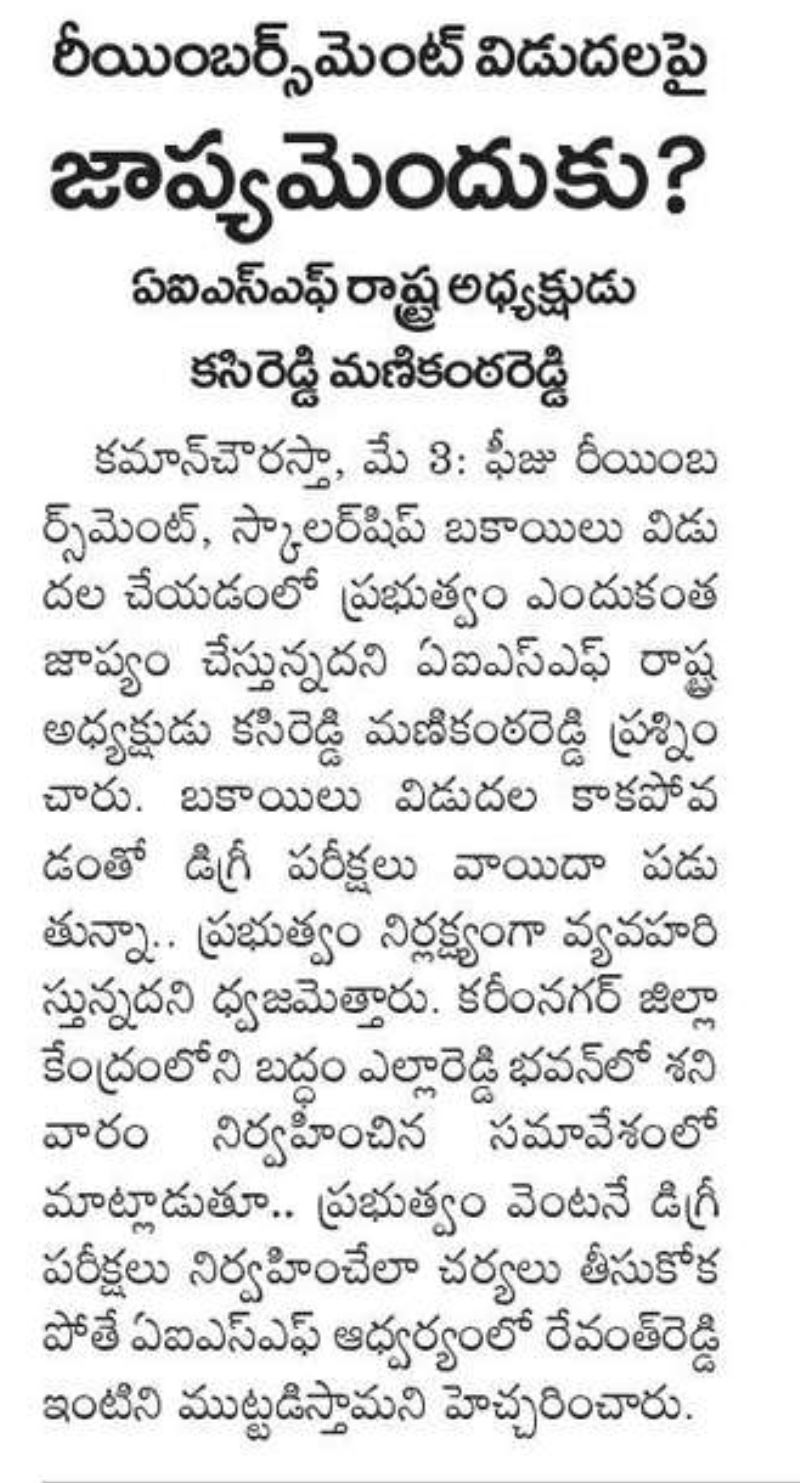 రీయింబర్స్‌మెంట్ విడుదలపై
జాప్యమెందుకు?
ఏఐఎస్ఎఫ్ రాష్ట్ర అధ్యక్షుడు
కసిరెడ్డి మణికంఠరెడ్డి

కమాన్‌చౌరస్తా, మే 3: ఫీజు రీయింబర్స్‌మెంట్, స్కాలర్‌షిప్ బకాయిలు విడుదల చేయడంలో ప్రభుత్వం ఎందుకంత జాప్యం చేస్తున్నదని ఏఐఎస్ఎఫ్ రాష్ట్ర అధ్యక్షుడు కసిరెడ్డి మణికంఠరెడ్డి ప్రశ్నించారు. బకాయిలు విడుదల కాకపోవడంతో డిగ్రీ పరీక్షలు వాయిదా పడుతున్నా.. ప్రభుత్వం నిర్లక్ష్యంగా వ్యవహరిస్తున్నదని ధ్వజమెత్తారు. కరీంనగర్ జిల్లా కేంద్రంలోని బద్దం ఎల్లారెడ్డి భవన్‌లో శనివారం నిర్వహించిన సమావేశంలో మాట్లాడుతూ.. ప్రభుత్వం వెంటనే డిగ్రీ పరీక్షలు నిర్వహించేలా చర్యలు తీసుకోకపోతే ఏఐఎస్ఎఫ్ ఆధ్వర్యంలో రేవంత్‌రెడ్డి ఇంటిని ముట్టడిస్తామని హెచ్చరించారు.